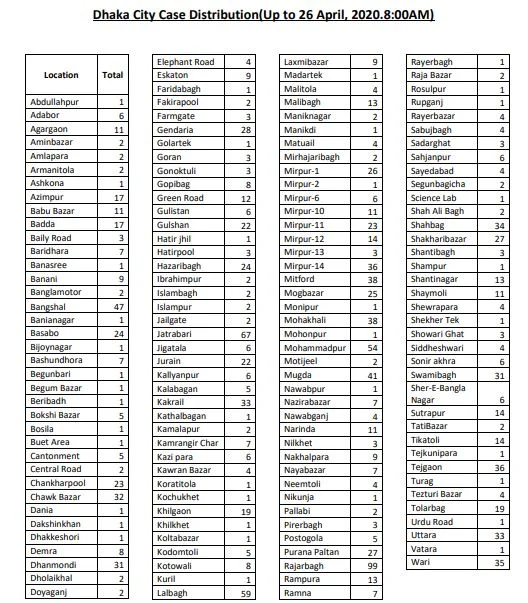 Dhaka City Case Distribution(Up to 26 April, 2020.8:00AM)

| Location | Total |
|---|---|
| Abdullahpur | 1 |
| Adabor | 6 |
| Agargaon | 11 |
| Aminbazar | 2 |
| Amlapara | 2 |
| Armanitola | 2 |
| Ashkona | 1 |
| Azimpur | 17 |
| Babu Bazar | 11 |
| Badda | 17 |
| Baily Road | 3 |
| Baridhara | 7 |
| Banasree | 1 |
| Banani | 9 |
| Banglamotor | 2 |
| Bangshal | 47 |
| Banianagar | 1 |
| Basabo | 24 |
| Bijoynagar | 1 |
| Bashundhora | 7 |
| Begunbari | 1 |
| Begum Bazar | 1 |
| Beribadh | 1 |
| Bokshi Bazar | 5 |
| Bosila | 1 |
| Buet Area | 1 |
| Cantonment | 5 |
| Central Road | 2 |
| Chankharpool | 23 |
| Chawk Bazar | 32 |
| Dania | 1 |
| Dakshinkhan | 1 |
| Dhakkeshori | 1 |
| Demra | 8 |
| Dhanmondi | 31 |
| Dholaikhal | 2 |
| Doyaganj | 2 |

| | |
|---|---|
| Elephant Road | 4 |
| Eskaton | 9 |
| Faridabagh | 1 |
| Fakirapool | 2 |
| Farmgate | 3 |
| Gendaria | 28 |
| Golartek | 1 |
| Goran | 3 |
| Gonoktuli | 3 |
| Gopibag | 8 |
| Green Road | 12 |
| Gulistan | 6 |
| Gulshan | 22 |
| Hatir jhil | 1 |
| Hatirpool | 3 |
| Hazaribagh | 24 |
| Ibrahimpur | 2 |
| Islambagh | 2 |
| Islampur | 2 |
| Jailgate | 2 |
| Jatrabari | 67 |
| Jigatala | 6 |
| Jurain | 22 |
| Kallyanpur | 6 |
| Kalabagan | 5 |
| Kakrail | 33 |
| Kathalbagan | 1 |
| Kamalapur | 2 |
| Kamrangir Char | 7 |
| Kazi para | 6 |
| Kawran Bazar | 4 |
| Koratitola | 1 |
| Kochukhet | 1 |
| Khilgaon | 19 |
| Khilkhet | 1 |
| Koltabazar | 1 |
| Kodomtoli | 5 |
| Kotowali | 8 |
| Kuril | 1 |
| Lalbagh | 59 |

| | |
|---|---|
| Laxmibazar | 9 |
| Madartek | 1 |
| Malitola | 4 |
| Malibagh | 13 |
| Maniknagar | 2 |
| Manikdi | 1 |
| Matuail | 4 |
| Mirhajaribagh | 2 |
| Mirpur-1 | 26 |
| Mirpur-2 | 1 |
| Mirpur-6 | 6 |
| Mirpur-10 | 11 |
| Mirpur-11 | 23 |
| Mirpur-12 | 14 |
| Mirpur-13 | 3 |
| Mirpur-14 | 36 |
| Mitford | 38 |
| Mogbazar | 25 |
| Monipur | 1 |
| Mohakhali | 38 |
| Mohonpur | 1 |
| Mohammadpur | 54 |
| Motijeel | 2 |
| Mugda | 41 |
| Nawabpur | 1 |
| Nazirabazar | 7 |
| Nawabganj | 4 |
| Narinda | 11 |
| Nilkhet | 3 |
| Nakhalpara | 9 |
| Nayabazar | 7 |
| Neemtoli | 4 |
| Nikunja | 1 |
| Pallabi | 2 |
| Pirerbagh | 3 |
| Postogola | 5 |
| Purana Paltan | 27 |
| Rajarbagh | 99 |
| Rampura | 13 |
| Ramna | 7 |

| | |
|---|---|
| Rayerbagh | 1 |
| Raja Bazar | 2 |
| Rosulpur | 1 |
| Rupganj | 1 |
| Rayerbazar | 4 |
| Sabujbagh | 4 |
| Sadarghat | 3 |
| Sahjanpur | 6 |
| Sayedabad | 4 |
| Segunbagicha | 2 |
| Science Lab | 1 |
| Shah Ali Bagh | 2 |
| Shahbag | 34 |
| Shakharibazar | 27 |
| Shantibagh | 3 |
| Shampur | 1 |
| Shantinagar | 13 |
| Shaymoli | 11 |
| Shewrapara | 4 |
| Shekher Tek | 1 |
| Showari Ghat | 3 |
| Siddheshwari | 4 |
| Sonir akhra | 6 |
| Swamibagh | 31 |
| Sher-E-Bangla Nagar | 6 |
| Sutrapur | 14 |
| TatiBazar | 2 |
| Tikatoli | 14 |
| Tejkunipara | 1 |
| Tejgaon | 36 |
| Turag | 1 |
| Tezturi Bazar | 4 |
| Tolarbag | 19 |
| Urdu Road | 1 |
| Uttara | 33 |
| Vatara | 1 |
| Wari | 35 |